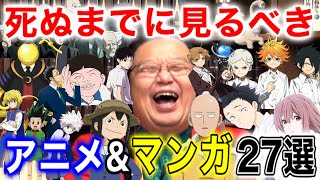 死ぬまでに見るべき

アニメ&マンガ27選